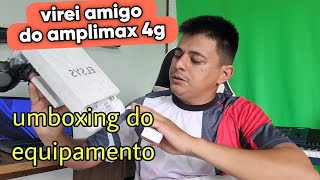 virei amigo do amplimax 4g

ELSYS

umboxing do equipamento